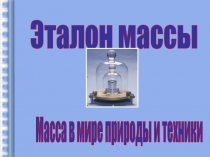 Эталон массы

Масса в мире природы и техники